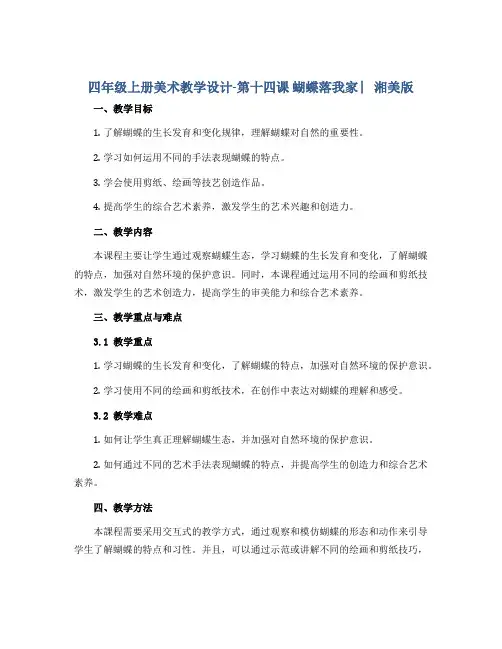 四年级上册美术教学设计-第十四课 蝴蝶落我家| 湘美版

一、教学目标

1. 了解蝴蝶的生长发育和变化规律，理解蝴蝶对自然的重要性。

2. 学习如何运用不同的手法表现蝴蝶的特点。

3. 学会使用剪纸、绘画等技艺创造作品。

4. 提高学生的综合艺术素养，激发学生的艺术兴趣和创造力。

二、教学内容

本课程主要让学生通过观察蝴蝶生态，学习蝴蝶的生长发育和变化，了解蝴蝶的特点，加强对自然环境的保护意识。同时，本课程通过运用不同的绘画和剪纸技术，激发学生的艺术创造力，提高学生的审美能力和综合艺术素养。

三、教学重点与难点

3.1 教学重点

1. 学习蝴蝶的生长发育和变化，了解蝴蝶的特点，加强对自然环境的保护意识。

2. 学习使用不同的绘画和剪纸技术，在创作中表达对蝴蝶的理解和感受。

3.2 教学难点

1. 如何让学生真正理解蝴蝶生态，并加强对自然环境的保护意识。

2. 如何通过不同的艺术手法表现蝴蝶的特点，并提高学生的创造力和综合艺术素养。

四、教学方法

本课程需要采用交互式的教学方式，通过观察和模仿蝴蝶的形态和动作来引导学生了解蝴蝶的特点和习性。并且，可以通过示范或讲解不同的绘画和剪纸技巧，